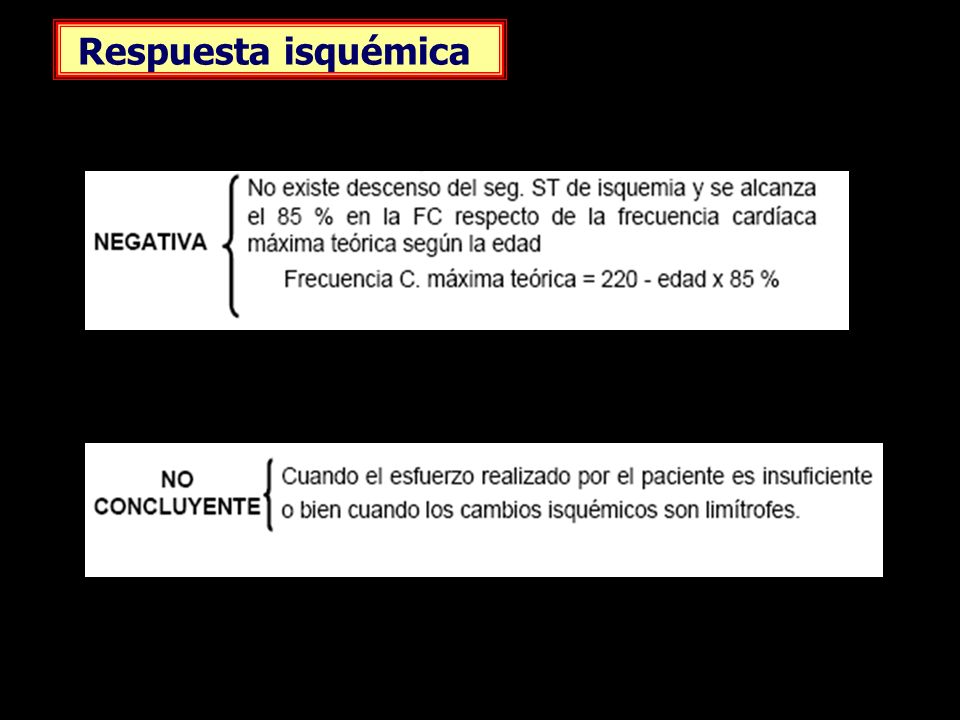 Respuesta isquémica

NEGATIVA

No existe descenso del seg. ST de isquemia y se alcanza el 85 % en la FC respecto de la frecuencia cardíaca máxima teórica según la edad

Frecuencia C. máxima teórica = 220 - edad x 85 %

NO CONCLUYENTE

Cuando el esfuerzo realizado por el paciente es insuficiente o bien cuando los cambios isquémicos son limítrofes.